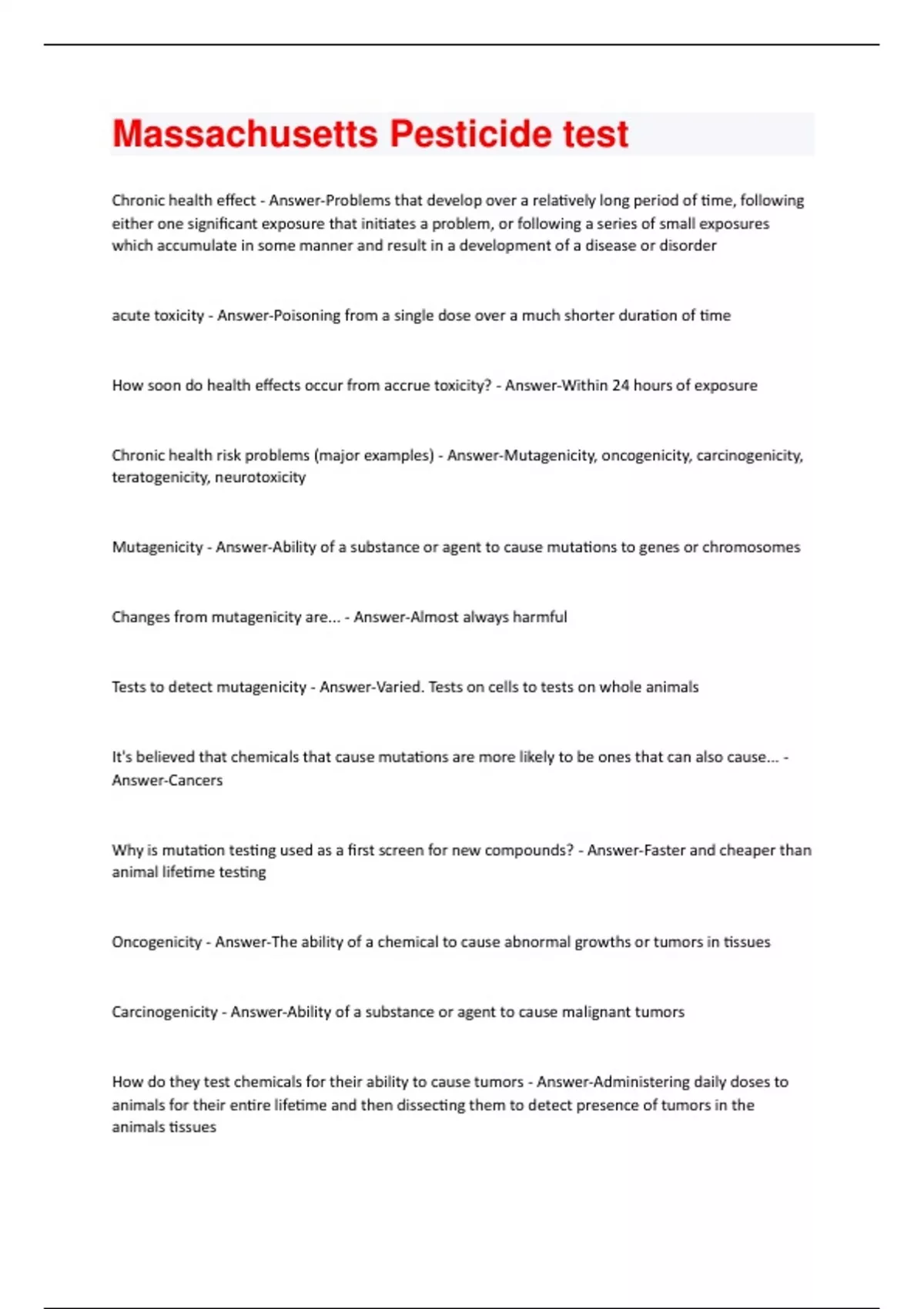 Massachusetts Pesticide test

Chronic health effect - Answer-Problems that develop over a relatively long period of time, following either one significant exposure that initiates a problem, or following a series of small exposures which accumulate in some manner and result in a development of a disease or disorder

acute toxicity - Answer-Poisoning from a single dose over a much shorter duration of time

How soon do health effects occur from accrue toxicity? - Answer-Within 24 hours of exposure

Chronic health risk problems (major examples) - Answer-Mutagenicity, oncogenicity, carcinogenicity, teratogenicity, neurotoxicity

Mutagenicity - Answer-Ability of a substance or agent to cause mutations to genes or chromosomes

Changes from mutagenicity are... - Answer-Almost always harmful

Tests to detect mutagenicity - Answer-Varied. Tests on cells to tests on whole animals

It's believed that chemicals that cause mutations are more likely to be ones that can also cause... - Answer-Cancers

Why is mutation testing used as a first screen for new compounds? - Answer-Faster and cheaper than animal lifetime testing

Oncogenicity - Answer-The ability of a chemical to cause abnormal growths or tumors in tissues

Carcinogenicity - Answer-Ability of a substance or agent to cause malignant tumors

How do they test chemicals for their ability to cause tumors - Answer-Administering daily doses to animals for their entire lifetime and then dissecting them to detect presence of tumors in the animals tissues